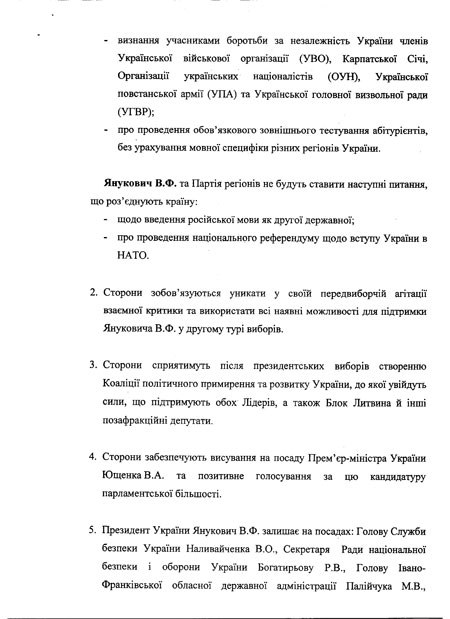 - визнання учасниками боротьби за незалежність України членів Української військової організації (УВО), Карпатської Січі, Організації українських націоналістів (ОУН), Української повстанської армії (УПА) та Української головної визвольної ради (УГВР);
- про проведення обов'язкового зовнішнього тестування абітурієнтів, без урахування мовної специфіки різних регіонів України.

Янукович В.Ф. та Партія регіонів не будуть ставити наступні питання, що роз'єднують країну:
- щодо введення російської мови як другої державної;
- про проведення національного референдуму щодо вступу України в НАТО.

2. Сторони зобов'язуються уникати у своїй передвиборчій агітації взаємної критики та використати всі наявні можливості для підтримки Януковича В.Ф. у другому турі виборів.

3. Сторони сприятимуть після президентських виборів створенню Коаліції політичного примирення та розвитку України, до якої увійдуть сили, що підтримують обох Лідерів, а також Блок Литвина й інші позафракційні депутати.

4. Сторони забезпечують висування на посаду Прем'єр-міністра України Ющенка В.А. та позитивне голосування за цю кандидатуру парламентської більшості.

5. Президент України Янукович В.Ф. залишає на посадах: Голову Служби безпеки України Наливайченка В.О., Секретаря Ради національної безпеки і оборони України Богатирьову Р.В., Голову Івано-Франківської обласної державної адміністрації Палійчука М.В.,